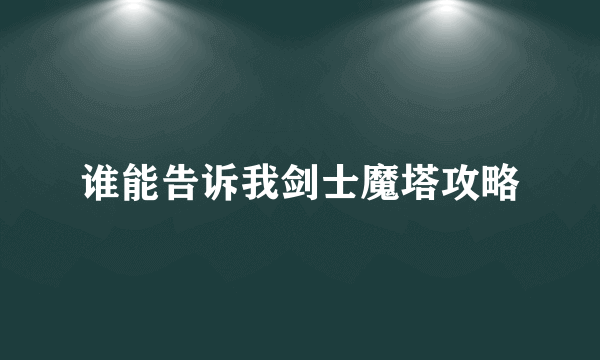 谁能告诉我剑士魔塔攻略